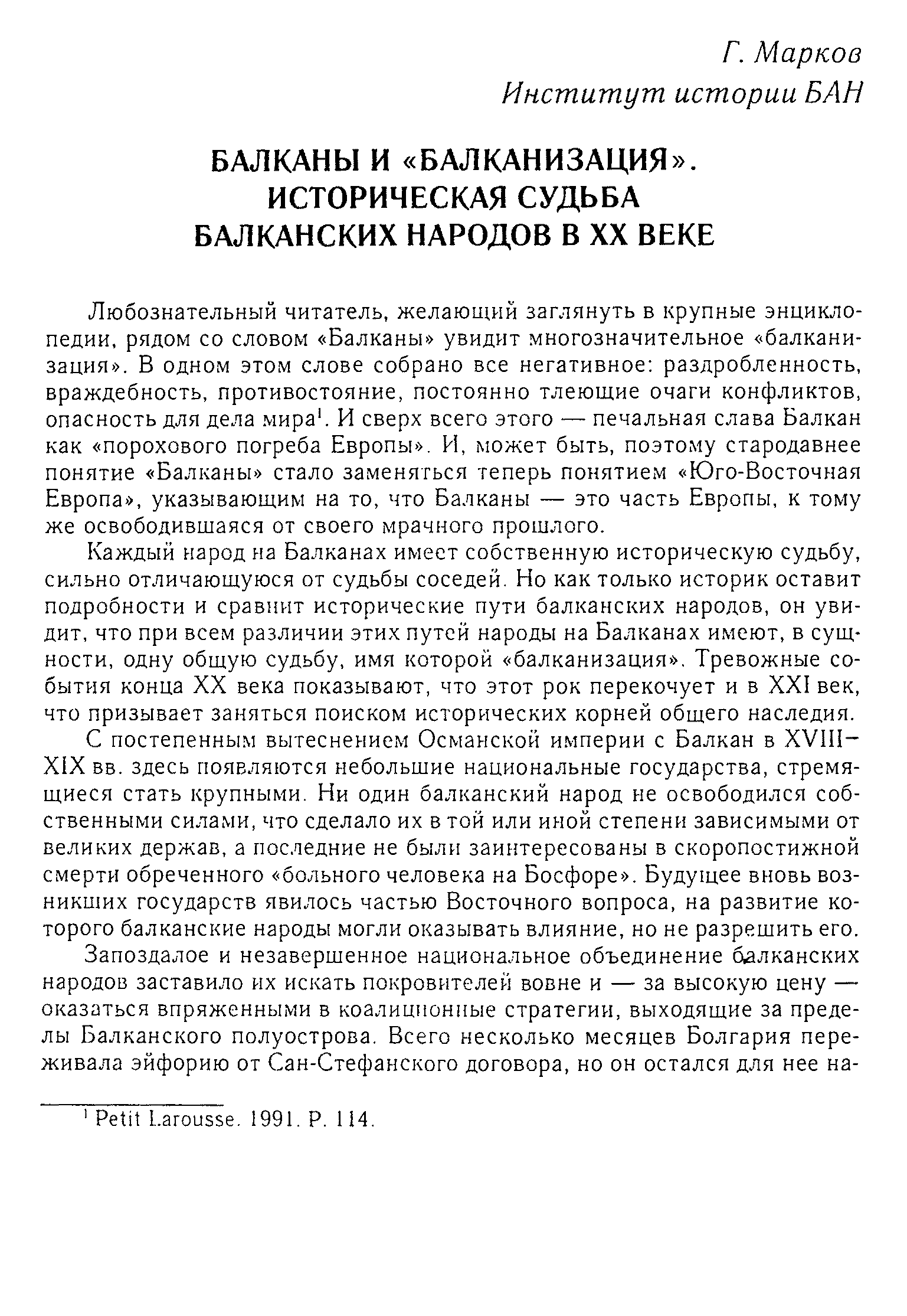 Г. Марков
Институт истории БАН

БАЛКАНЫ И «БАЛКАНИЗАЦИЯ». ИСТОРИЧЕСКАЯ СУДЬБА БАЛКАНСКИХ НАРОДОВ В XX ВЕКЕ

Любознательный читатель, желающий заглянуть в крупные энциклопедии, рядом со словом «Балканы» увидит многозначительное «балканизация». В одном этом слове собрано все негативное: раздробленность, враждебность, противостояние, постоянно тлеющие очаги конфликтов, опасность для дела мира$^1$. И сверх всего этого — печальная слава Балкан как «порохового погреба Европы». И, может быть, поэтому стародавнее понятие «Балканы» стало заменяться теперь понятием «Юго-Восточная Европа», указывающим на то, что Балканы — это часть Европы, к тому же освободившаяся от своего мрачного прошлого.

Каждый народ на Балканах имеет собственную историческую судьбу, сильно отличающуюся от судьбы соседей. Но как только историк оставит подробности и сравнит исторические пути балканских народов, он увидит, что при всем различии этих путей народы на Балканах имеют, в сущности, одну общую судьбу, имя которой «балканизация». Тревожные события конца XX века показывают, что этот рок перекочует и в XXI век, что призывает заняться поиском исторических корней общего наследия.

С постепенным вытеснением Османской империи с Балкан в XVIII–XIX вв. здесь появляются небольшие национальные государства, стремящиеся стать крупными. Ни один балканский народ не освободился собственными силами, что сделало их в той или иной степени зависимыми от великих держав, а последние не были заинтересованы в скоропостижной смерти обреченного «больного человека на Босфоре». Будущее вновь возникших государств явилось частью Восточного вопроса, на развитие которого балканские народы могли оказывать влияние, но не разрешить его.

Запоздалое и незавершенное национальное объединение балканских народов заставило их искать покровителей вовне и — за высокую цену — оказаться впряженными в коалиционные стратегии, выходящие за пределы Балканского полуострова. Всего несколько месяцев Болгария переживала эйфорию от Сан-Стефанского договора, но он остался для нее на-

$^1$ Petit Larousse. 1991. P. 114.